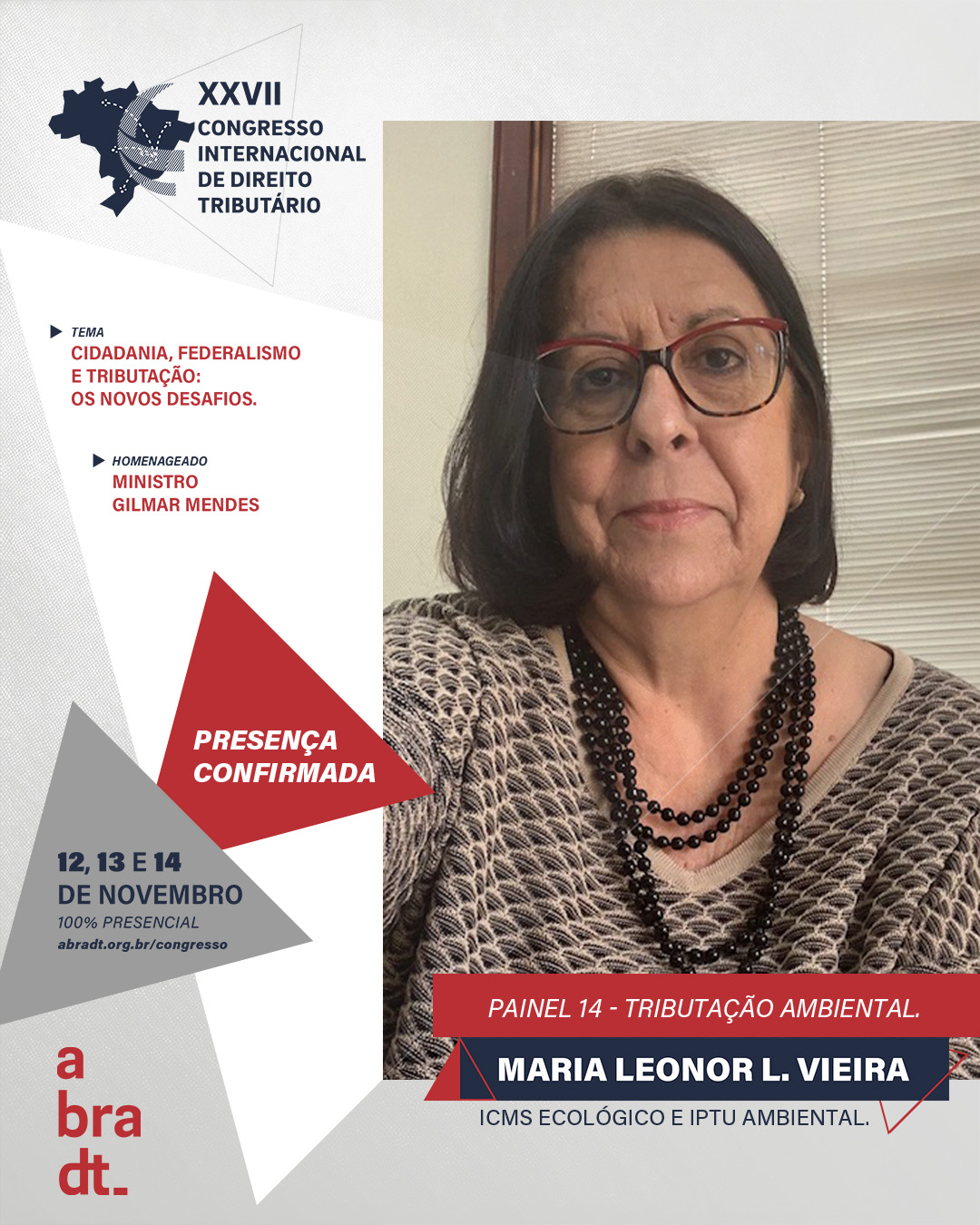 XXVII
CONGRESSO
INTERNACIONAL
DE DIREITO
TRIBUTÁRIO

TEMA
CIDADANIA, FEDERALISMO E TRIBUTAÇÃO: OS NOVOS DESAFIOS.

HOMENAGEADO
MINISTRO
GILMAR MENDES

PRESENÇA
CONFIRMADA

12, 13 E 14
DE NOVEMBRO
100% PRESENCIAL
abradt.org.br/congresso

a
bra
dt_

PAINEL 14 - TRIBUTAÇÃO AMBIENTAL.

MARIA LEONOR L. VIEIRA

ICMS ECOLÓGICO E IPTU AMBIENTAL.